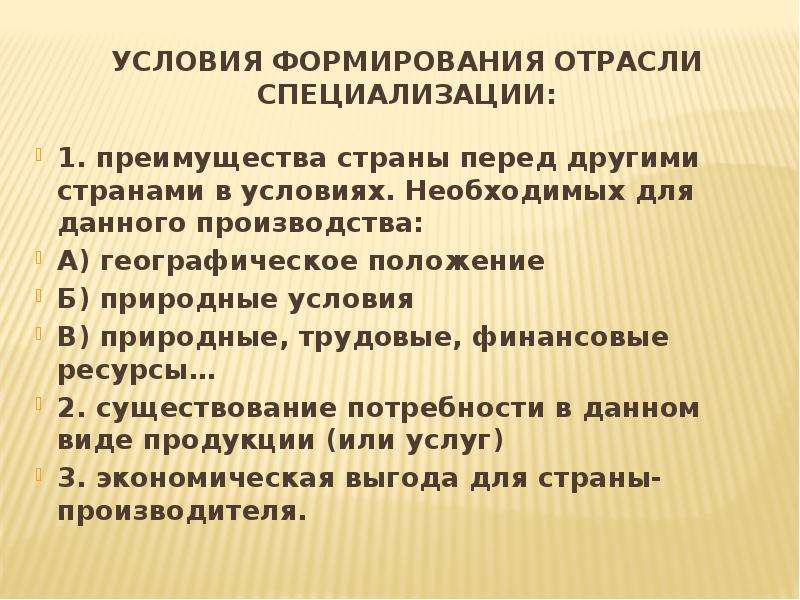 УСЛОВИЯ ФОРМИРОВАНИЯ ОТРАСЛИ СПЕЦИАЛИЗАЦИИ:

1. преимущества страны перед другими странами в условиях. Необходимых для данного производства:

А) географическое положение

Б) природные условия

В) природные, трудовые, финансовые ресурсы…

2. существование потребности в данном виде продукции (или услуг)

3. экономическая выгода для страны-производителя.